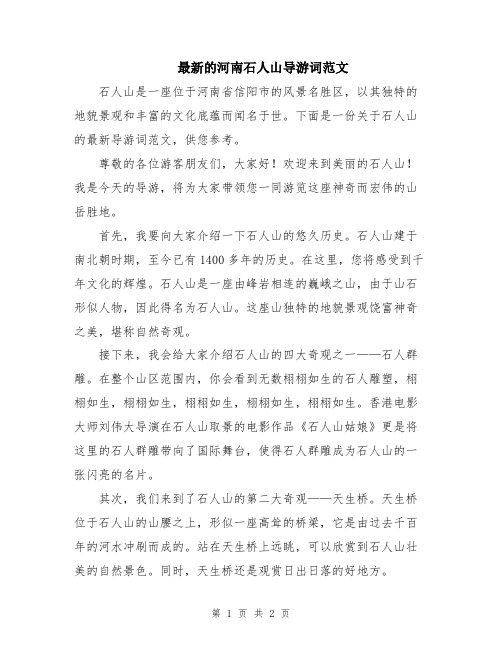 最新的河南石人山导游词范文

石人山是一座位于河南省信阳市的风景名胜区，以其独特的地貌景观和丰富的文化底蕴而闻名于世。下面是一份关于石人山的最新导游词范文，供您参考。

尊敬的各位游客朋友们，大家好！欢迎来到美丽的石人山！我是今天的导游，将为大家带领您一同游览这座神奇而宏伟的山岳胜地。

首先，我要向大家介绍一下石人山的悠久历史。石人山建于南北朝时期，至今已有1400多年的历史。在这里，您将感受到千年文化的辉煌。石人山是一座由峰岩相连的巍峨之山，由于山石形似人物，因此得名为石人山。这座山独特的地貌景观饶富神奇之美，堪称自然奇观。

接下来，我会给大家介绍石人山的四大奇观之一——石人群雕。在整个山区范围内，你会看到无数栩栩如生的石人雕塑，栩栩如生，栩栩如生，栩栩如生，栩栩如生，栩栩如生。香港电影大师刘伟大导演在石人山取景的电影作品《石人山姑娘》更是将这里的石人群雕带向了国际舞台，使得石人群雕成为石人山的一张闪亮的名片。

其次，我们来到了石人山的第二大奇观——天生桥。天生桥位于石人山的山腰之上，形似一座高耸的桥梁，它是由过去千百年的河水冲刷而成的。站在天生桥上远眺，可以欣赏到石人山壮美的自然景色。同时，天生桥还是观赏日出日落的好地方。

第 1 页 共 2 页